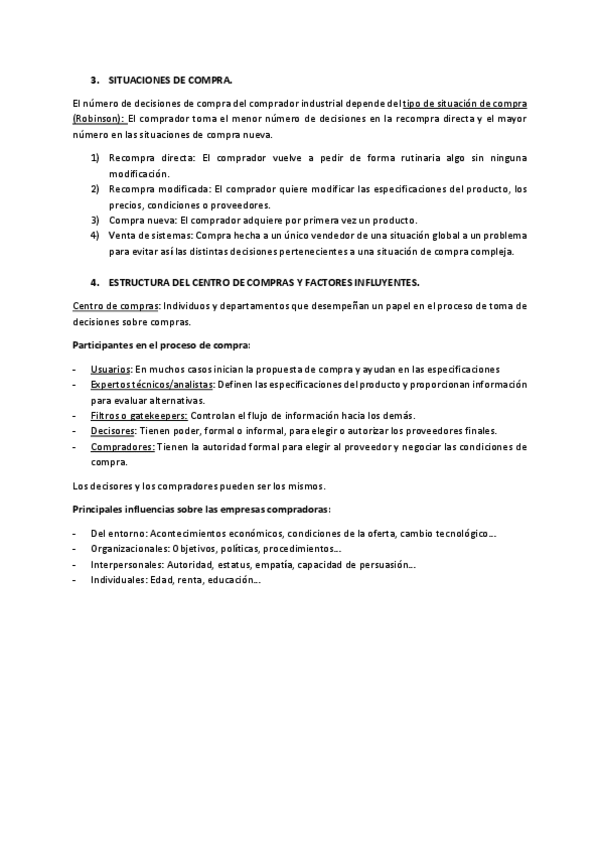 3. SITUACIONES DE COMPRA.

El número de decisiones de compra del comprador industrial depende del tipo de situación de compra (Robinson): El comprador toma el menor número de decisiones en la recompra directa y el mayor número en las situaciones de compra nueva.

1) Recompra directa: El comprador vuelve a pedir de forma rutinaria algo sin ninguna modificación.
2) Recompra modificada: El comprador quiere modificar las especificaciones del producto, los precios, condiciones o proveedores.
3) Compra nueva: El comprador adquiere por primera vez un producto.
4) Venta de sistemas: Compra hecha a un único vendedor de una situación global a un problema para evitar así las distintas decisiones pertenecientes a una situación de compra compleja.

4. ESTRUCTURA DEL CENTRO DE COMPRAS Y FACTORES INFLUYENTES.

Centro de compras: Individuos y departamentos que desempeñan un papel en el proceso de toma de decisiones sobre compras.

Participantes en el proceso de compra:

- Usuarios: En muchos casos inician la propuesta de compra y ayudan en las especificaciones
- Expertos técnicos/analistas: Definen las especificaciones del producto y proporcionan información para evaluar alternativas.
- Filtros o gatekeepers: Controlan el flujo de información hacia los demás.
- Decisores: Tienen poder, formal o informal, para elegir o autorizar los proveedores finales.
- Compradores: Tienen la autoridad formal para elegir al proveedor y negociar las condiciones de compra.

Los decisores y los compradores pueden ser los mismos.

Principales influencias sobre las empresas compradoras:

- Del entorno: Acontecimientos económicos, condiciones de la oferta, cambio tecnológico…
- Organizacionales: Objetivos, políticas, procedimientos…
- Interpersonales: Autoridad, estatus, empatía, capacidad de persuasión…
- Individuales: Edad, renta, educación…